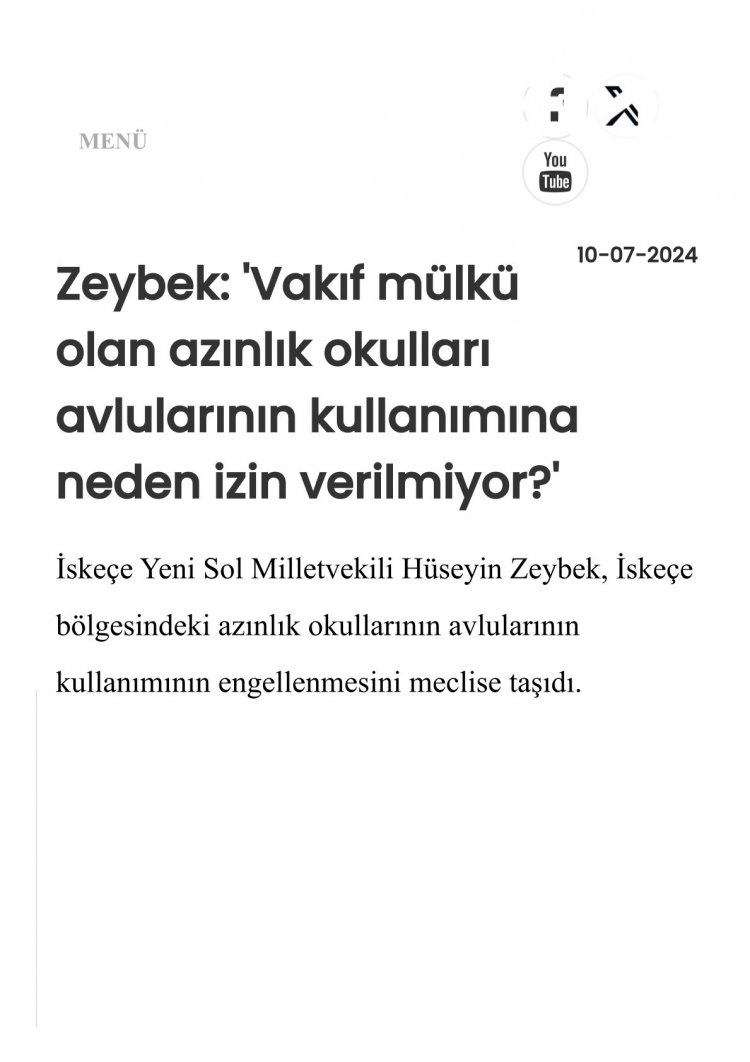 MENÜ

You Tube

10-07-2024

Zeybek: 'Vakıf mülkü olan azınlık okulları avlularının kullanımına neden izin verilmiyor?'

İskeçe Yeni Sol Milletvekili Hüseyin Zeybek, İskeçe bölgesindeki azınlık okullarının avlularının kullanımının engellenmesini meclise taşıdı.